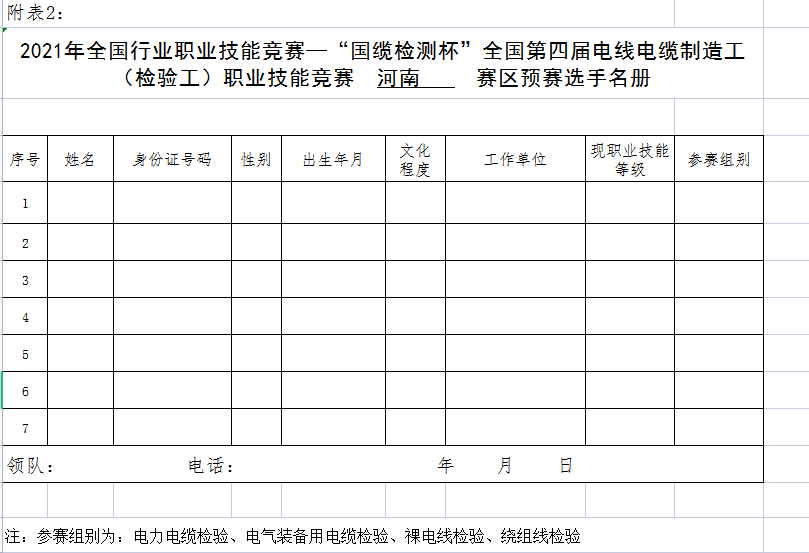 附表2：

2021年全国行业职业技能竞赛—“国缆检测杯”全国第四届电线电缆制造工（检验工）职业技能竞赛 河南 赛区预赛选手名册

| 序号 | 姓名 | 身份证号码 | 性别 | 出生年月 | 文化程度 | 工作单位 | 现职业技能等级 | 参赛组别 |
|---|---|---|---|---|---|---|---|---|
| 1 | | | | | | | | |
| 2 | | | | | | | | |
| 3 | | | | | | | | |
| 4 | | | | | | | | |
| 5 | | | | | | | | |
| 6 | | | | | | | | |
| 7 | | | | | | | | |

领队： 电话： 年 月 日

注：参赛组别为：电力电缆检验、电气装备用电缆检验、裸电线检验、绕组线检验